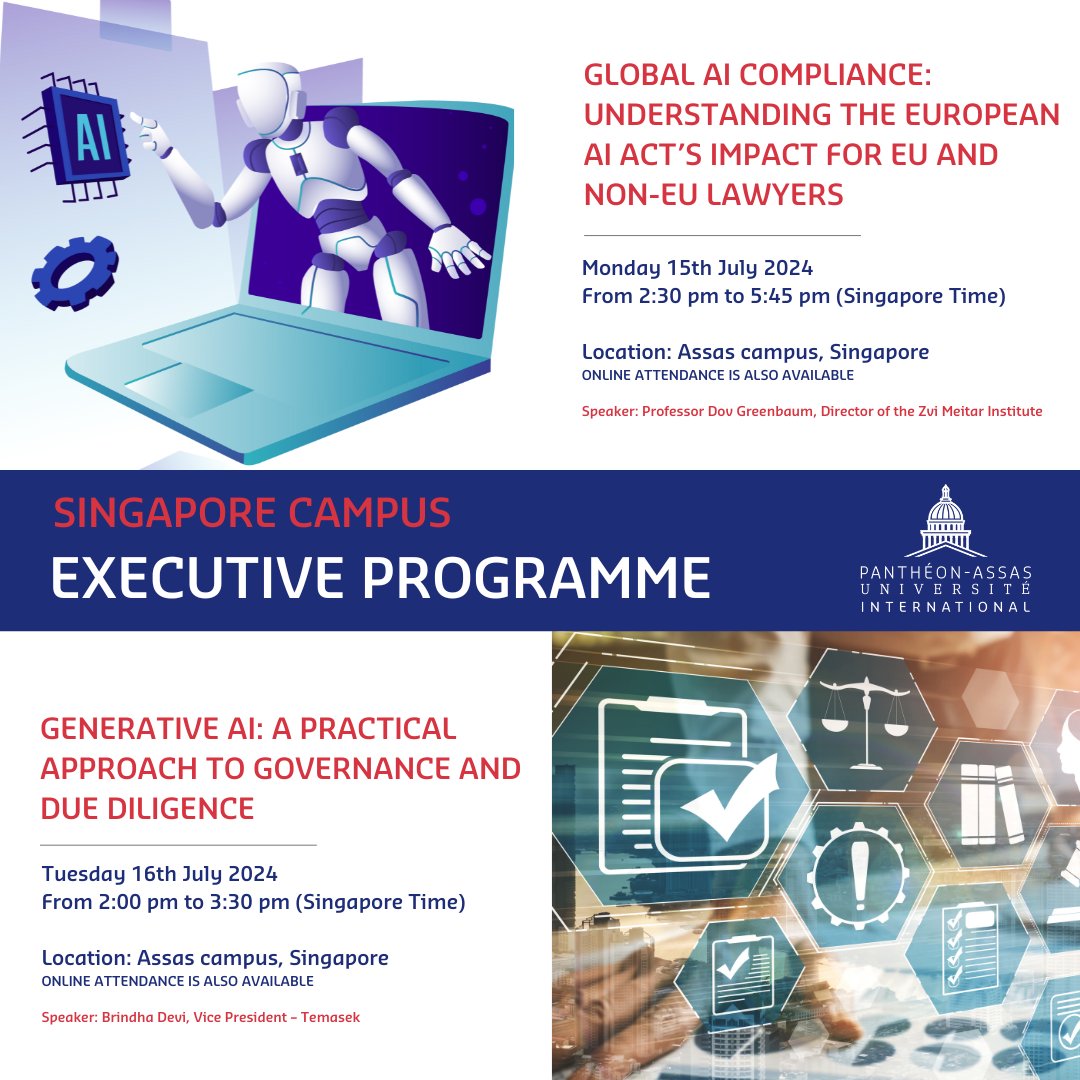 AI

GLOBAL AI COMPLIANCE: UNDERSTANDING THE EUROPEAN AI ACT'S IMPACT FOR EU AND NON-EU LAWYERS

Monday 15th July 2024
From 2:30 pm to 5:45 pm (Singapore Time)

Location: Assas campus, Singapore
ONLINE ATTENDANCE IS ALSO AVAILABLE

Speaker: Professor Dov Greenbaum, Director of the Zvi Meitar Institute

SINGAPORE CAMPUS
EXECUTIVE PROGRAMME

PANTHÉON-ASSAS UNIVERSITÉ INTERNATIONAL

GENERATIVE AI: A PRACTICAL APPROACH TO GOVERNANCE AND DUE DILIGENCE

Tuesday 16th July 2024
From 2:00 pm to 3:30 pm (Singapore Time)

Location: Assas campus, Singapore
ONLINE ATTENDANCE IS ALSO AVAILABLE

Speaker: Brindha Devi, Vice President – Temasek